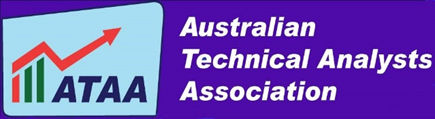 ATAA

Australian
Technical Analysts
Association